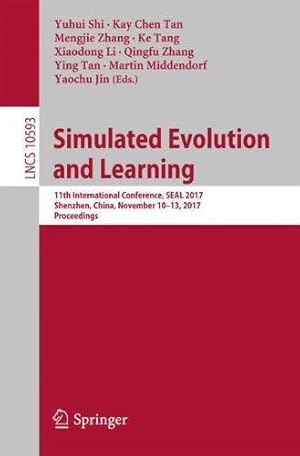 Yuhui Shi · Kay Chen Tan
Mengjie Zhang · Ke Tang
Xiaodong Li · Qingfu Zhang
Ying Tan · Martin Middendorf
Yaochu Jin (Eds.)

LNCS 10593

Simulated Evolution and Learning

11th International Conference, SEAL 2017
Shenzhen, China, November 10–13, 2017
Proceedings

Springer